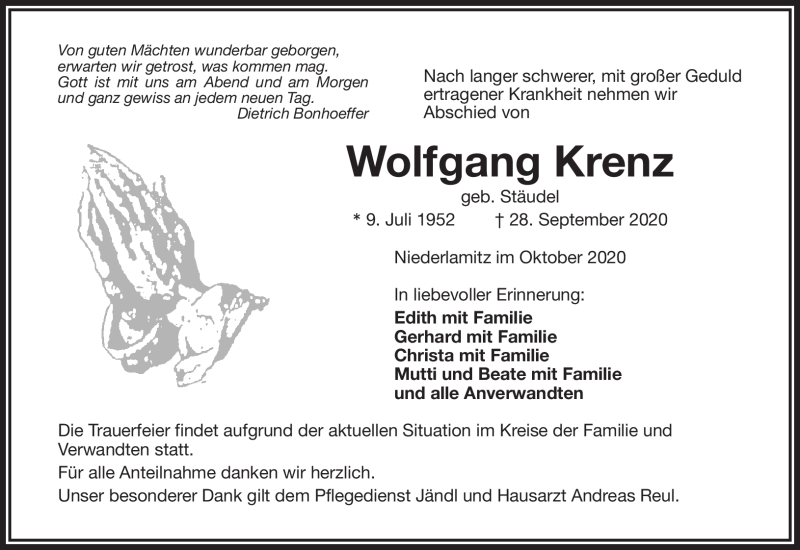 Von guten Mächten wunderbar geborgen,
erwarten wir getrost, was kommen mag.
Gott ist mit uns am Abend und am Morgen
und ganz gewiss an jedem neuen Tag.
Dietrich Bonhoeffer

Nach langer schwerer, mit großer Geduld ertragener Krankheit nehmen wir Abschied von

Wolfgang Krenz

geb. Stäudel

* 9. Juli 1952 † 28. September 2020

Niederlamitz im Oktober 2020

In liebevoller Erinnerung:
Edith mit Familie
Gerhard mit Familie
Christa mit Familie
Mutti und Beate mit Familie
und alle Anverwandten

Die Trauerfeier findet aufgrund der aktuellen Situation im Kreise der Familie und Verwandten statt.

Für alle Anteilnahme danken wir herzlich.

Unser besonderer Dank gilt dem Pflegedienst Jändl und Hausarzt Andreas Reul.